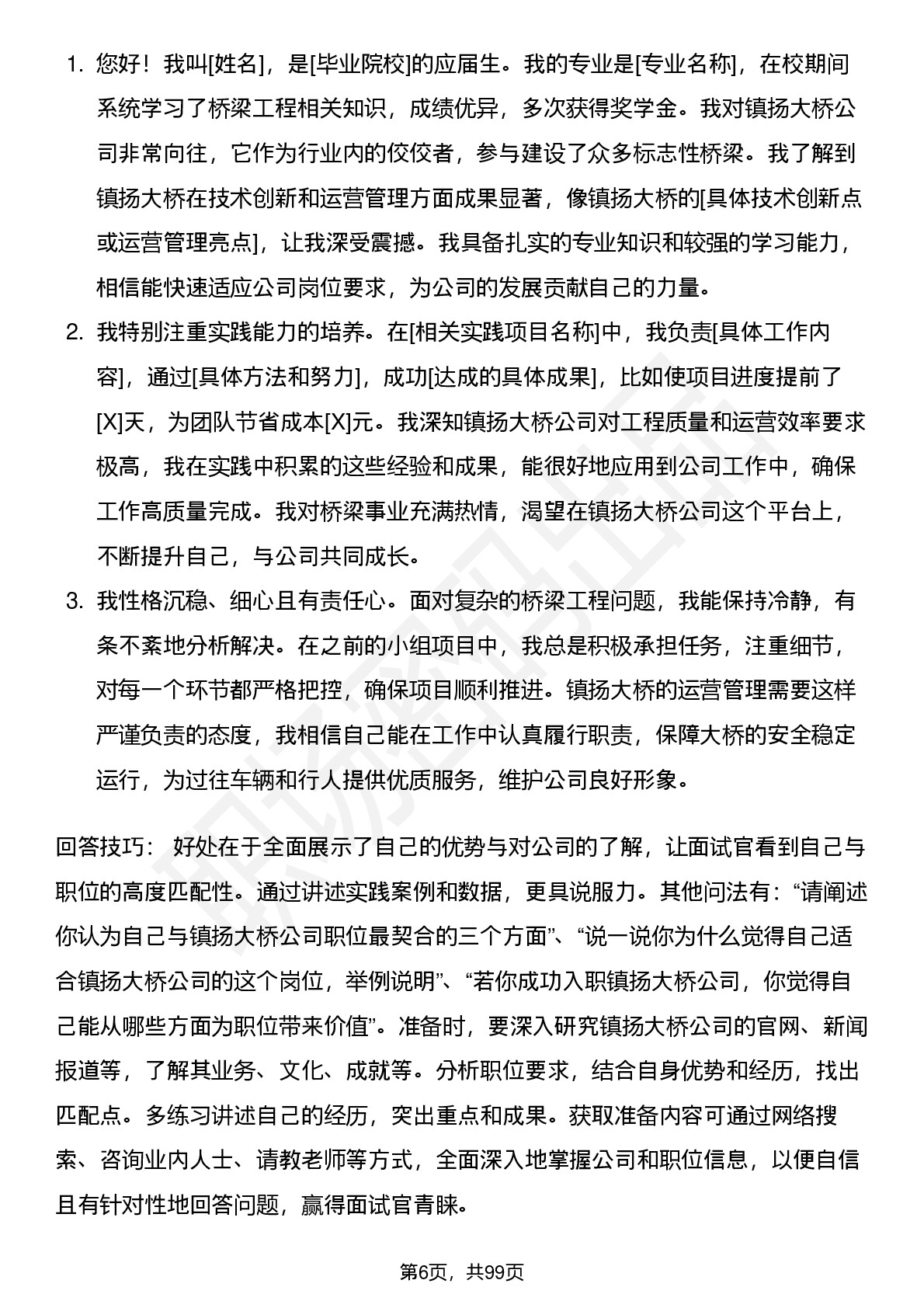 1. 您好！我叫[姓名]，是[毕业院校]的应届生。我的专业是[专业名称]，在校期间系统学习了桥梁工程相关知识，成绩优异，多次获得奖学金。我对镇扬大桥公司非常向往，它作为行业内的佼佼者，参与建设了众多标志性桥梁。我了解到镇扬大桥在技术创新和运营管理方面成果显著，像镇扬大桥的[具体技术创新点或运营管理亮点]，让我深受震撼。我具备扎实的专业知识和较强的学习能力，相信能快速适应公司岗位要求，为公司的发展贡献自己的力量。

2. 我特别注重实践能力的培养。在[相关实践项目名称]中，我负责[具体工作内容]，通过[具体方法和努力]，成功[达成的具体成果]，比如使项目进度提前了[X]天，为团队节省成本[X]元。我深知镇扬大桥公司对工程质量和运营效率要求极高，我在实践中积累的这些经验和成果，能很好地应用到公司工作中，确保工作高质量完成。我对桥梁事业充满热情，渴望在镇扬大桥公司这个平台上，不断提升自己，与公司共同成长。

3. 我性格沉稳、细心且有责任心。面对复杂的桥梁工程问题，我能保持冷静，有条不紊地分析解决。在之前的小组项目中，我总是积极承担任务，注重细节，对每一个环节都严格把控，确保项目顺利推进。镇扬大桥的运营管理需要这样严谨负责的态度，我相信自己能在工作中认真履行职责，保障大桥的安全稳定运行，为过往车辆和行人提供优质服务，维护公司良好形象。

回答技巧： 好处在于全面展示了自己的优势与对公司的了解，让面试官看到自己与职位的高度匹配性。通过讲述实践案例和数据，更具说服力。其他问法有：“请阐述你认为自己与镇扬大桥公司职位最契合的三个方面”、“说一说你为什么觉得自己适合镇扬大桥公司的这个岗位，举例说明”、“若你成功入职镇扬大桥公司，你觉得自己能从哪些方面为职位带来价值”。准备时，要深入研究镇扬大桥公司的官网、新闻报道等，了解其业务、文化、成就等。分析职位要求，结合自身优势和经历，找出匹配点。多练习讲述自己的经历，突出重点和成果。获取准备内容可通过网络搜索、咨询业内人士、请教老师等方式，全面深入地掌握公司和职位信息，以便自信且有针对性地回答问题，赢得面试官青睐。

第6页，共99页